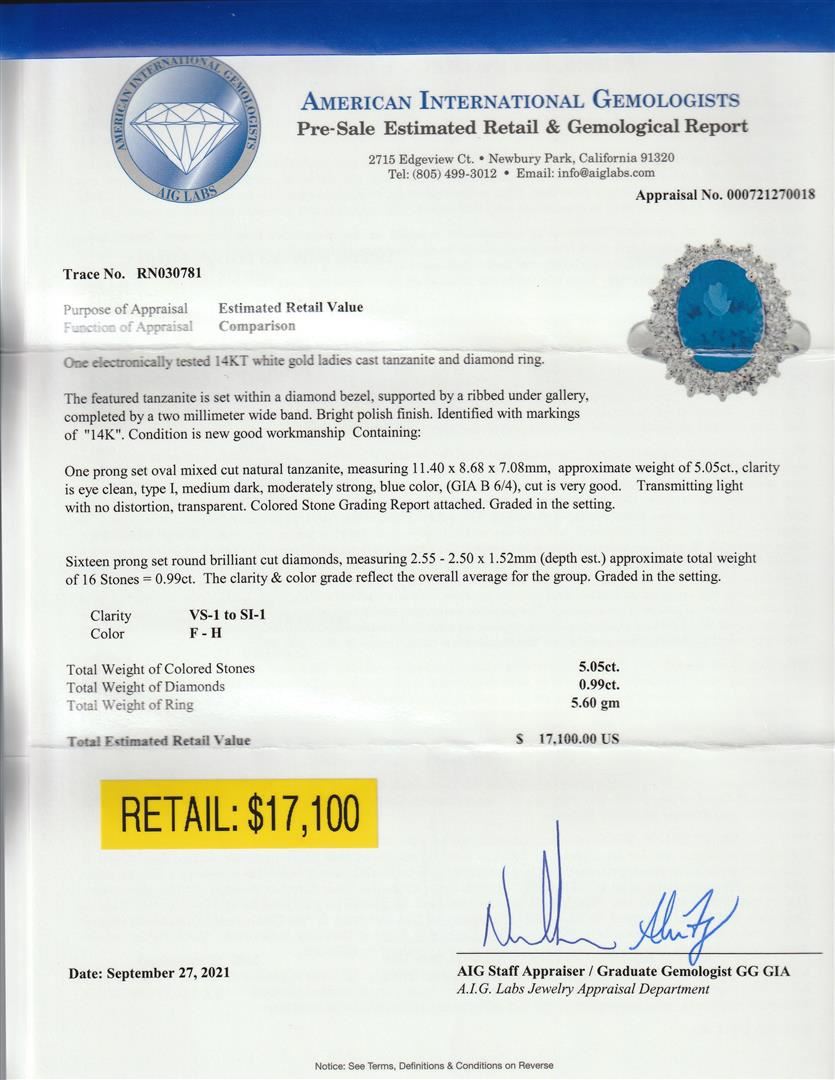 AMERICAN INTERNATIONAL GEMOLOGISTS
AIG LABS

AMERICAN INTERNATIONAL GEMOLOGISTS
Pre-Sale Estimated Retail & Gemological Report

2715 Edgeview Ct. • Newbury Park, California 91320
Tel: (805) 499-3012 • Email: info@aiglabs.com

Appraisal No. 000721270018

Trace No. RN030781

Purpose of Appraisal Estimated Retail Value
Function of Appraisal Comparison

One electronically tested 14KT white gold ladies cast tanzanite and diamond ring.

The featured tanzanite is set within a diamond bezel, supported by a ribbed under gallery, completed by a two millimeter wide band. Bright polish finish. Identified with markings of "14K". Condition is new good workmanship Containing:

One prong set oval mixed cut natural tanzanite, measuring 11.40 x 8.68 x 7.08mm, approximate weight of 5.05ct., clarity is eye clean, type I, medium dark, moderately strong, blue color, (GIA B 6/4), cut is very good. Transmitting light with no distortion, transparent. Colored Stone Grading Report attached. Graded in the setting.

Sixteen prong set round brilliant cut diamonds, measuring 2.55 - 2.50 x 1.52mm (depth est.) approximate total weight of 16 Stones = 0.99ct. The clarity & color grade reflect the overall average for the group. Graded in the setting.

Clarity VS-1 to SI-1
Color F - H

Total Weight of Colored Stones 5.05ct.
Total Weight of Diamonds 0.99ct.
Total Weight of Ring 5.60 gm

Total Estimated Retail Value $ 17,100.00 US

RETAIL: $17,100

Date: September 27, 2021

AIG Staff Appraiser / Graduate Gemologist GG GIA
A.I.G. Labs Jewelry Appraisal Department

Notice: See Terms, Definitions & Conditions on Reverse